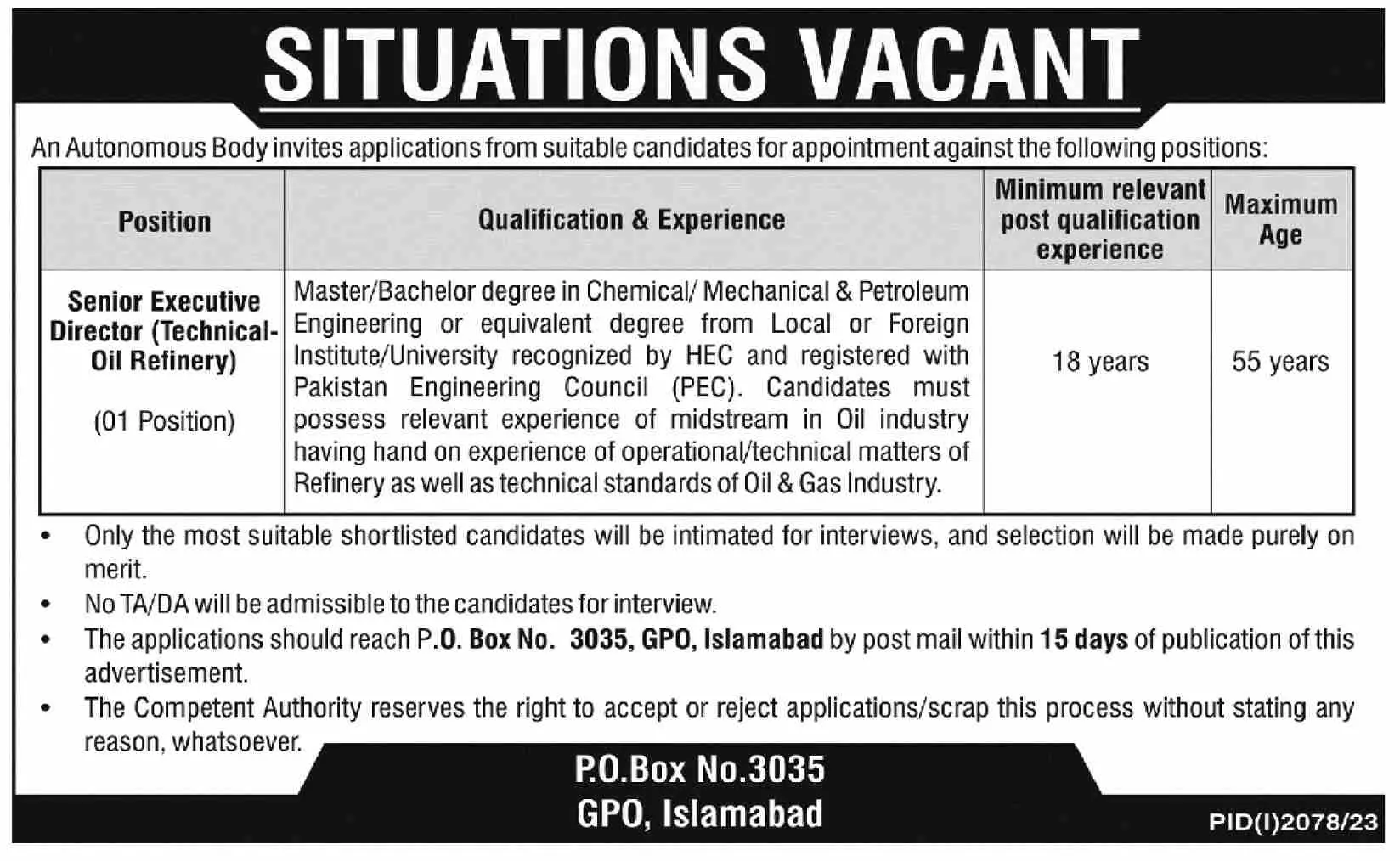 SITUATIONS VACANT

An Autonomous Body invites applications from suitable candidates for appointment against the following positions:

| Position | Qualification & Experience | Minimum relevant post qualification experience | Maximum Age |
|---|---|---|---|
| Senior Executive Director (Technical-Oil Refinery) (01 Position) | Master/Bachelor degree in Chemical/ Mechanical & Petroleum Engineering or equivalent degree from Local or Foreign Institute/University recognized by HEC and registered with Pakistan Engineering Council (PEC). Candidates must possess relevant experience of midstream in Oil industry having hand on experience of operational/technical matters of Refinery as well as technical standards of Oil & Gas Industry. | 18 years | 55 years |

• Only the most suitable shortlisted candidates will be intimated for interviews, and selection will be made purely on merit.
• No TA/DA will be admissible to the candidates for interview.
• The applications should reach P.O. Box No. 3035, GPO, Islamabad by post mail within 15 days of publication of this advertisement.
• The Competent Authority reserves the right to accept or reject applications/scrap this process without stating any reason, whatsoever.

P.O.Box No.3035
GPO, Islamabad

PID(I)2078/23